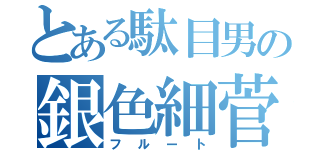 とある駄目男の
銀色細菅
フルート